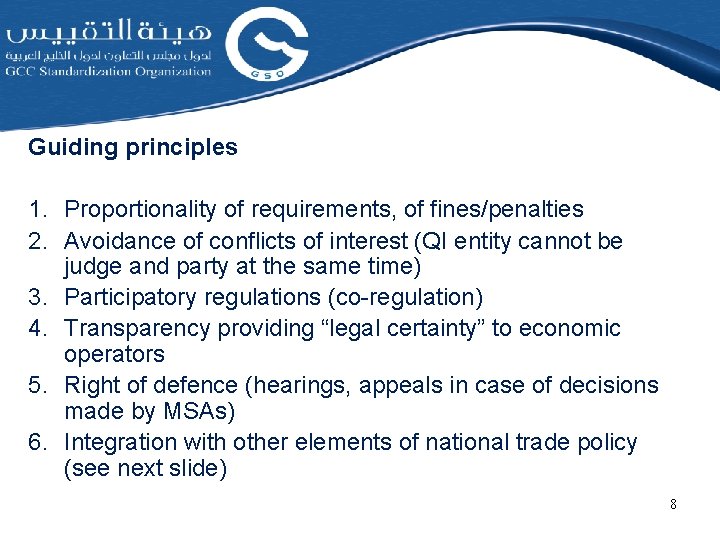 هيئة التقييس
لدول مجلس التعاون لدول الخليج العربية
GCC Standardization Organization

GSO

Guiding principles

1. Proportionality of requirements, of fines/penalties
2. Avoidance of conflicts of interest (QI entity cannot be judge and party at the same time)
3. Participatory regulations (co-regulation)
4. Transparency providing “legal certainty” to economic operators
5. Right of defence (hearings, appeals in case of decisions made by MSAs)
6. Integration with other elements of national trade policy (see next slide)

8